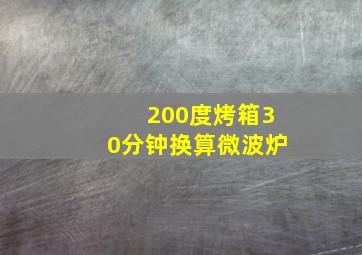 200度烤箱30分钟换算微波炉